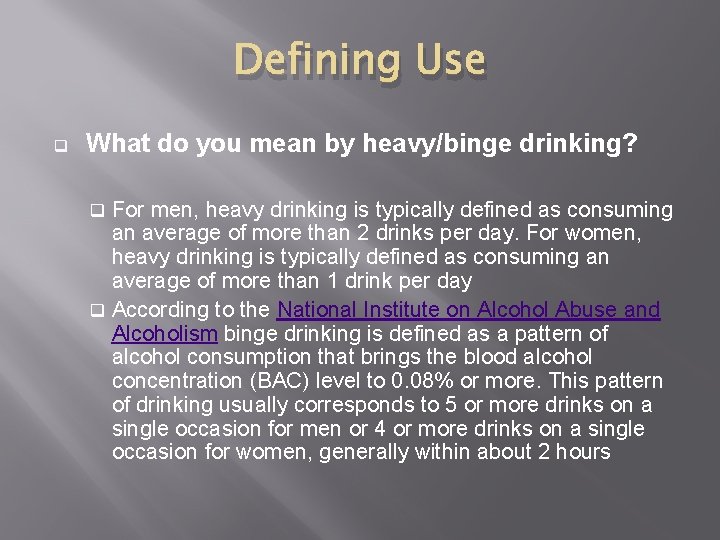 Defining Use

What do you mean by heavy/binge drinking?

For men, heavy drinking is typically defined as consuming an average of more than 2 drinks per day. For women, heavy drinking is typically defined as consuming an average of more than 1 drink per day

According to the National Institute on Alcohol Abuse and Alcoholism binge drinking is defined as a pattern of alcohol consumption that brings the blood alcohol concentration (BAC) level to 0.08% or more. This pattern of drinking usually corresponds to 5 or more drinks on a single occasion for men or 4 or more drinks on a single occasion for women, generally within about 2 hours